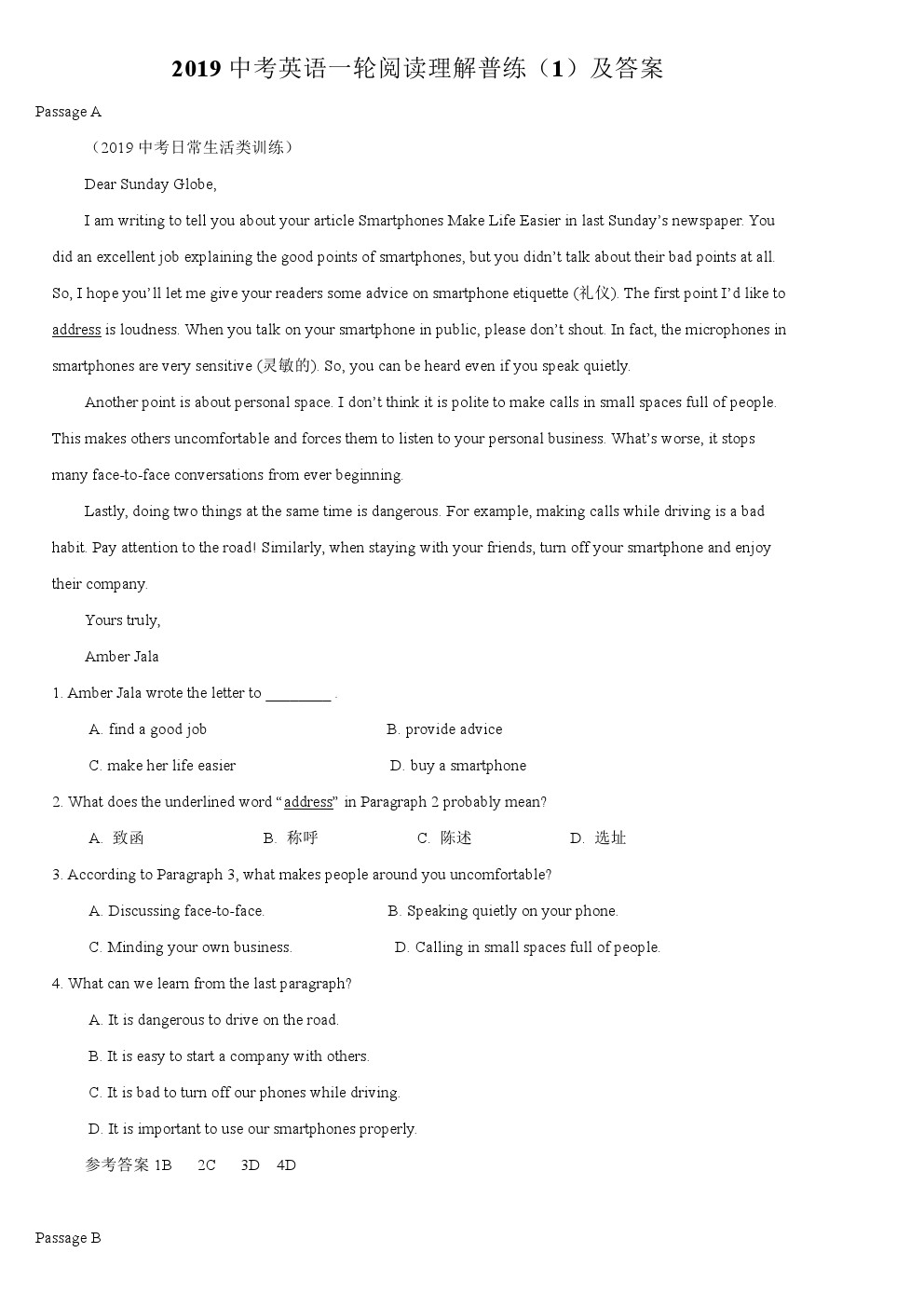 2019 中考英语一轮阅读理解普练（1）及答案

Passage A

（2019 中考日常生活类训练）

Dear Sunday Globe,

I am writing to tell you about your article Smartphones Make Life Easier in last Sunday’s newspaper. You did an excellent job explaining the good points of smartphones, but you didn’t talk about their bad points at all. So, I hope you’ll let me give your readers some advice on smartphone etiquette (礼仪). The first point I’d like to address is loudness. When you talk on your smartphone in public, please don’t shout. In fact, the microphones in smartphones are very sensitive (灵敏的). So, you can be heard even if you speak quietly.

Another point is about personal space. I don’t think it is polite to make calls in small spaces full of people. This makes others uncomfortable and forces them to listen to your personal business. What’s worse, it stops many face-to-face conversations from ever beginning.

Lastly, doing two things at the same time is dangerous. For example, making calls while driving is a bad habit. Pay attention to the road! Similarly, when staying with your friends, turn off your smartphone and enjoy their company.

Yours truly,

Amber Jala

1. Amber Jala wrote the letter to ________ .

A. find a good job

B. provide advice

C. make her life easier

D. buy a smartphone

2. What does the underlined word “address” in Paragraph 2 probably mean?

A. 致函

B. 称呼

C. 陈述

D. 选址

3. According to Paragraph 3, what makes people around you uncomfortable?

A. Discussing face-to-face.

B. Speaking quietly on your phone.

C. Minding your own business.

D. Calling in small spaces full of people.

4. What can we learn from the last paragraph?

A. It is dangerous to drive on the road.

B. It is easy to start a company with others.

C. It is bad to turn off our phones while driving.

D. It is important to use our smartphones properly.

参考答案 1B 2C 3D 4D

Passage B